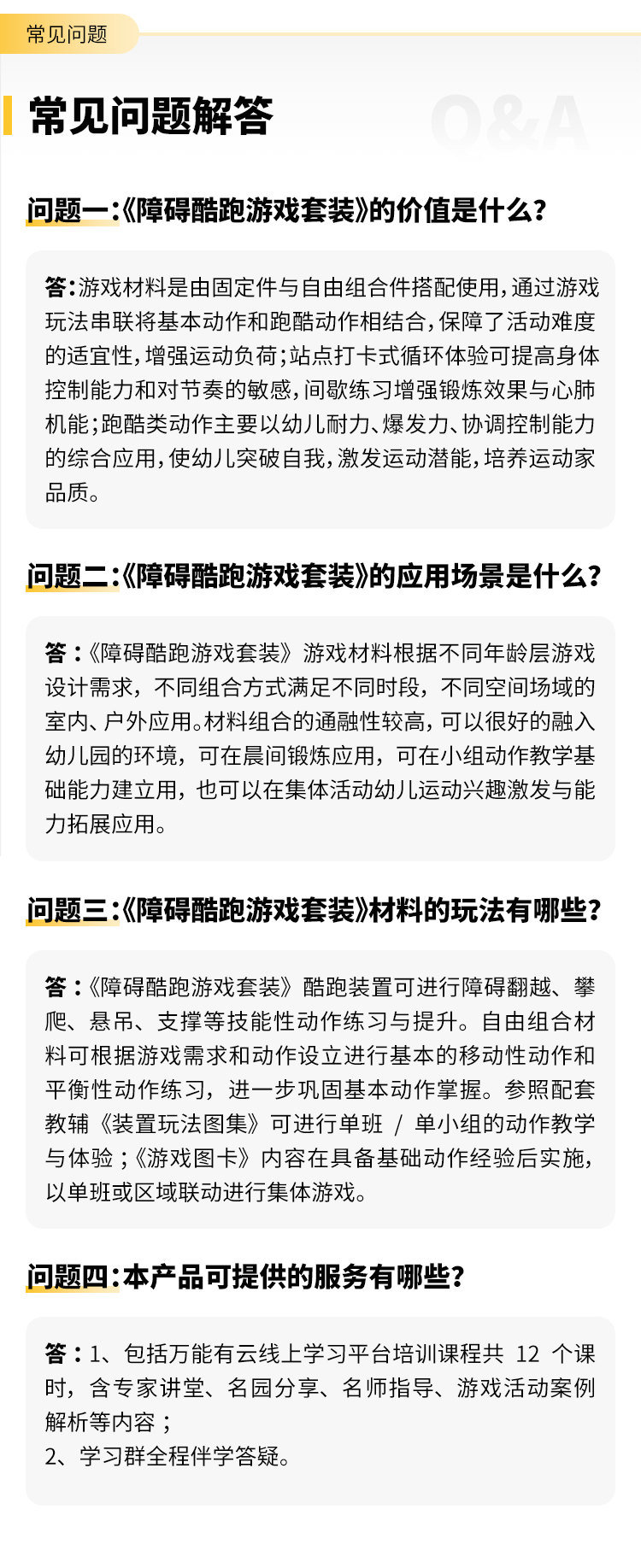 常见问题

常见问题解答

Q&A

问题一:《障碍酷跑游戏套装》的价值是什么?

答:游戏材料是由固定件与自由组合件搭配使用,通过游戏玩法串联将基本动作和跑酷动作相结合,保障了活动难度的适宜性,增强运动负荷;站点打卡式循环体验可提高身体控制能力和对节奏的敏感,间歇练习增强锻炼效果与心肺机能;跑酷类动作主要以幼儿耐力、爆发力、协调控制能力的综合应用,使幼儿突破自我,激发运动潜能,培养运动家品质。

问题二:《障碍酷跑游戏套装》的应用场景是什么?

答:《障碍酷跑游戏套装》游戏材料根据不同年龄层游戏设计需求,不同组合方式满足不同时段,不同空间场域的室内、户外应用。材料组合的通融性较高,可以很好的融入幼儿园的环境,可在晨间锻炼应用,可在小组动作教学基础能力建立用,也可以在集体活动幼儿运动兴趣激发与能力拓展应用。

问题三:《障碍酷跑游戏套装》材料的玩法有哪些?

答:《障碍酷跑游戏套装》酷跑装置可进行障碍翻越、攀爬、悬吊、支撑等技能性动作练习与提升。自由组合材料可根据游戏需求和动作设立进行基本的移动性动作和平衡性动作练习,进一步巩固基本动作掌握。参照配套教辅《装置玩法图集》可进行单班 / 单小组的动作教学与体验;《游戏图卡》内容在具备基础动作经验后实施,以单班或区域联动进行集体游戏。

问题四:本产品可提供的服务有哪些?

答:1、包括万能有云线上学习平台培训课程共 12 个课时,含专家讲堂、名园分享、名师指导、游戏活动案例解析等内容;
2、学习群全程伴学答疑。